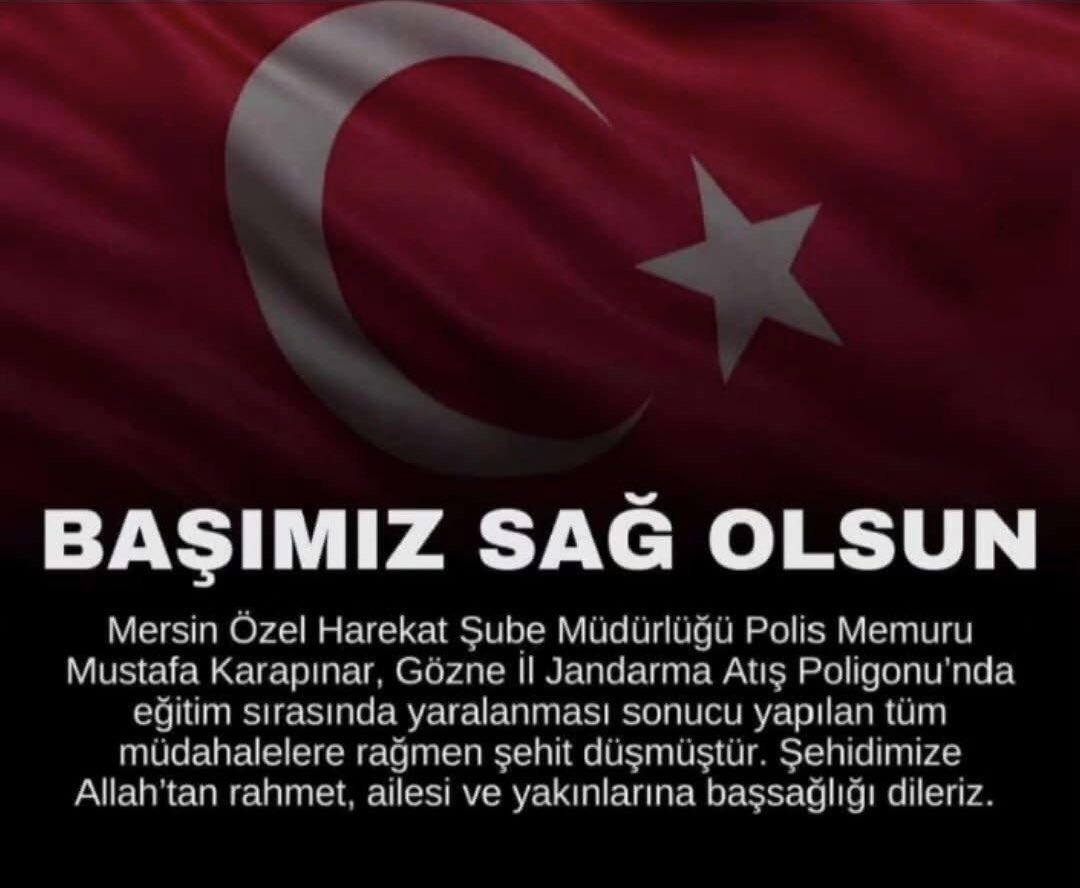 BAŞIMIZ SAĞ OLSUN

Mersin Özel Harekat Şube Müdürlüğü Polis Memuru Mustafa Karapınar, Gözne İl Jandarma Atış Poligonu'nda eğitim sırasında yaralanması sonucu yapılan tüm müdahalelere rağmen şehit düşmüştür. Şehidimize Allah'tan rahmet, ailesi ve yakınlarına başsağlığı dileriz.